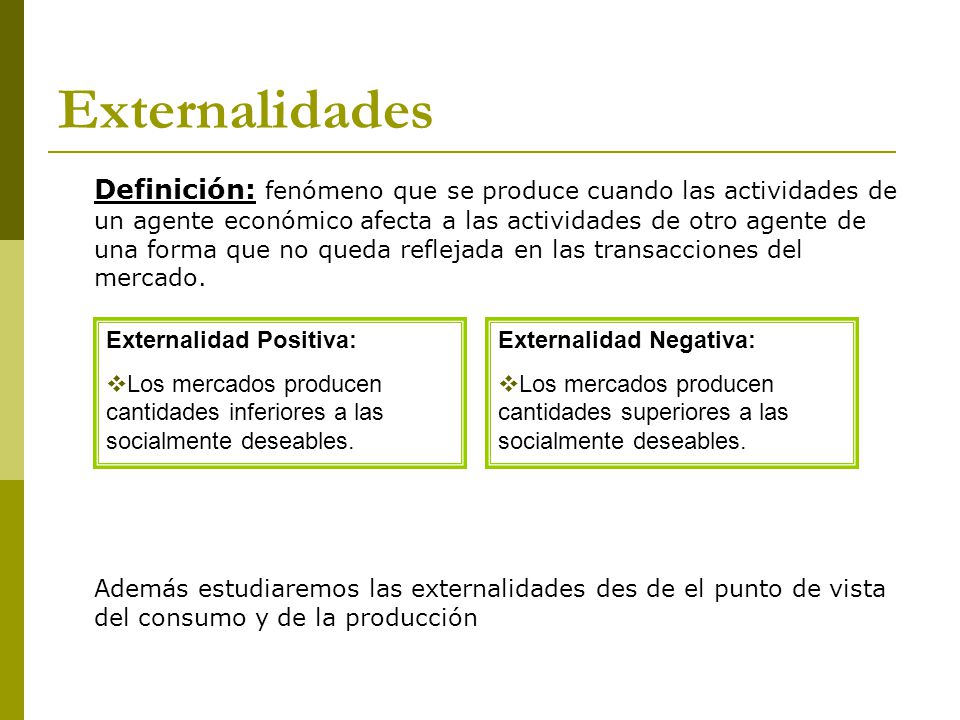 Externalidades

Definición: fenómeno que se produce cuando las actividades de un agente económico afecta a las actividades de otro agente de una forma que no queda reflejada en las transacciones del mercado.

Externalidad Positiva:

❖Los mercados producen cantidades inferiores a las socialmente deseables.

Externalidad Negativa:

❖Los mercados producen cantidades superiores a las socialmente deseables.

Además estudiaremos las externalidades des de el punto de vista del consumo y de la producción